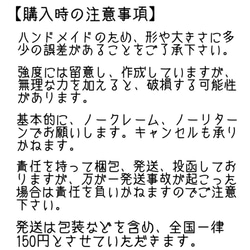 【購入時の注意事項】

ハンドメイドのため、形や大きさに多少の誤差があることをご了承下さい。

強度には留意し、作成していますが、無理な力を加えると、破損する可能性があります。

基本的に、ノークレーム、ノーリターンでお願いします。キャンセルも承りかねます。

責任を持って梱包、発送、投函しておりますが、万が一発送事故が起こった場合は責任を負いかねますのでご注意下さい。

発送は包装などを含め、全国一律150円とさせていただきます。